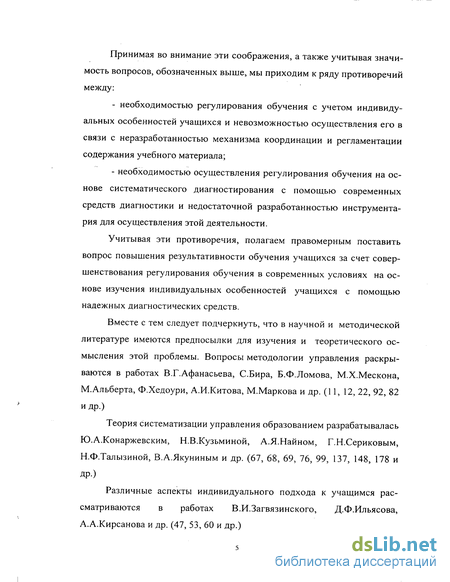 Принимая во внимание эти соображения, а также учитывая значимость вопросов, обозначенных выше, мы приходим к ряду противоречий между:

- необходимостью регулирования обучения с учетом индивидуальных особенностей учащихся и невозможностью осуществления его в связи с неразработанностью механизма координации и регламентации содержания учебного материала;

- необходимостью осуществления регулирования обучения на основе систематического диагностирования с помощью современных средств диагностики и недостаточной разработанностью инструментария для осуществления этой деятельности.

Учитывая эти противоречия, полагаем правомерным поставить вопрос повышения результативности обучения учащихся за счет совершенствования регулирования обучения в современных условиях на основе изучения индивидуальных особенностей учащихся с помощью надежных диагностических средств.

Вместе с тем следует подчеркнуть, что в научной и методической литературе имеются предпосылки для изучения и теоретического осмысления этой проблемы. Вопросы методологии управления раскрываются в работах В.Г.Афанасьева, С.Бира, Б.Ф.Ломова, М.Х.Мескона, М.Альберта, Ф.Хедоури, А.И.Китова, М.Маркова и др. (11, 12, 22, 92, 82 и др.)

Теория систематизации управления образованием разрабатывалась Ю.А.Конаржевским, Н.В.Кузьминой, А.Я.Найном, Г.Н.Сериковым, Н.Ф.Талызиной, В.А.Якуниным и др. (67, 68, 69, 76, 99, 137, 148, 178 и др.)

Различные аспекты индивидуального подхода к учащимся рассматриваются в работах В.И.Загвязинского, Д.Ф.Ильясова, А.А.Кирсанова и др. (47, 53, 60 и др.)

5

dsLib.net
библиотека диссертаций